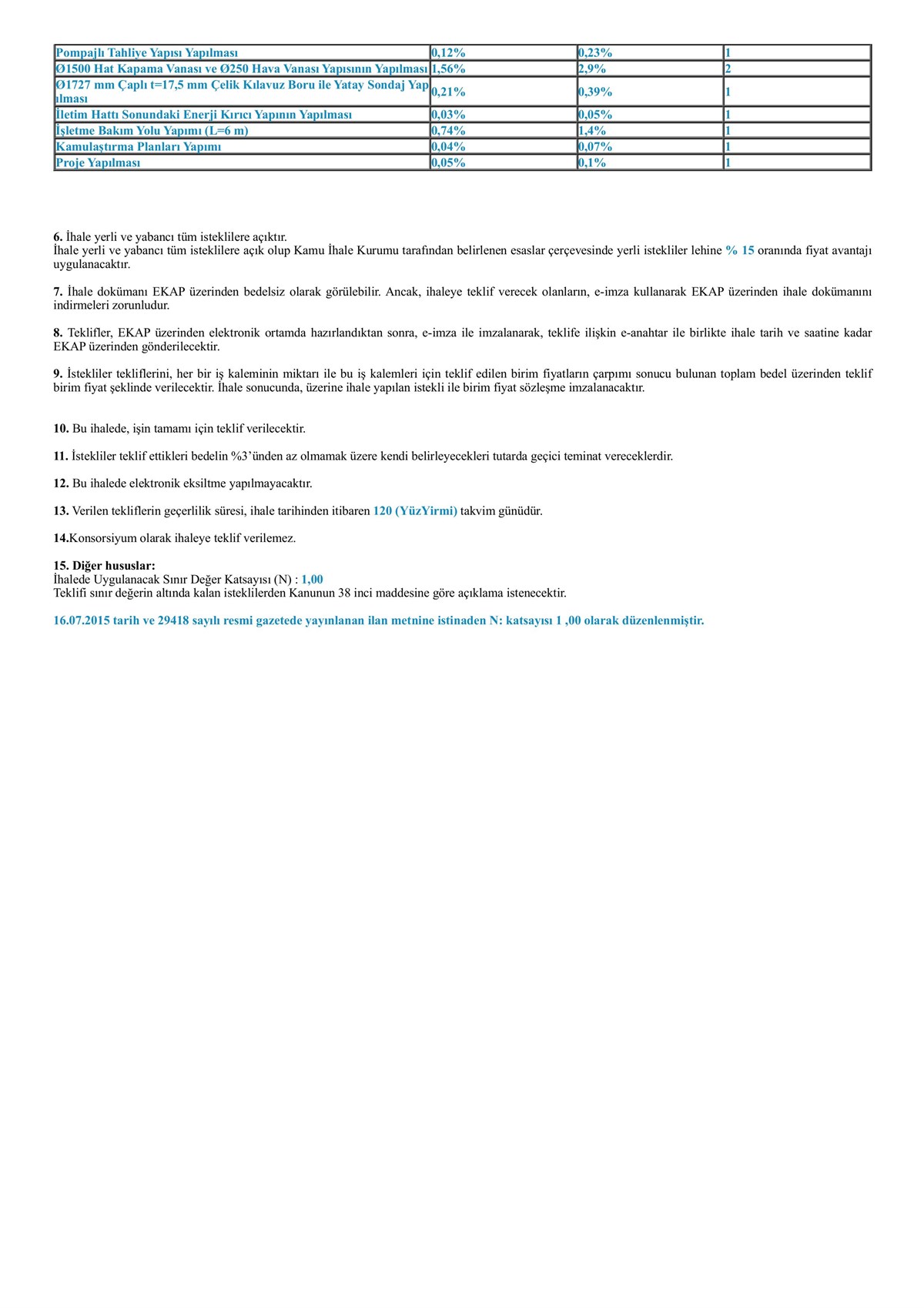 | Pompajlı Tahliye Yapısı Yapılması | 0,12% | 0,23% | 1 |
|---|---|---|---|
| Ø1500 Hat Kapama Vanası ve Ø250 Hava Vanası Yapısının Yapılması | 1,56% | 2,9% | 2 |
| Ø1727 mm Çaplı t=17,5 mm Çelik Kılavuz Boru ile Yatay Sondaj Yapılması | 0,21% | 0,39% | 1 |
| İletim Hattı Sonundaki Enerji Kırıcı Yapının Yapılması | 0,03% | 0,05% | 1 |
| İşletme Bakım Yolu Yapımı (L=6 m) | 0,74% | 1,4% | 1 |
| Kamulaştırma Planları Yapımı | 0,04% | 0,07% | 1 |
| Proje Yapılması | 0,05% | 0,1% | 1 |

6. İhale yerli ve yabancı tüm isteklilere açıktır.
İhale yerli ve yabancı tüm isteklilere açık olup Kamu İhale Kurumu tarafından belirlenen esaslar çerçevesinde yerli istekliler lehine % 15 oranında fiyat avantajı uygulanacaktır.

7. İhale dokümanı EKAP üzerinden bedelsiz olarak görülebilir. Ancak, ihaleye teklif verecek olanların, e-imza kullanarak EKAP üzerinden ihale dokümanını indirmeleri zorunludur.

8. Teklifler, EKAP üzerinden elektronik ortamda hazırlandıktan sonra, e-imza ile imzalanarak, teklife ilişkin e-anahtar ile birlikte ihale tarih ve saatine kadar EKAP üzerinden gönderilecektir.

9. İstekliler tekliflerini, her bir iş kaleminin miktarı ile bu iş kalemleri için teklif edilen birim fiyatların çarpımı sonucu bulunan toplam bedel üzerinden teklif birim fiyat şeklinde verilecektir. İhale sonucunda, üzerine ihale yapılan istekli ile birim fiyat sözleşme imzalanacaktır.

10. Bu ihalede, işin tamamı için teklif verilecektir.

11. İstekliler teklif ettikleri bedelin %3'ünden az olmamak üzere kendi belirleyecekleri tutarda geçici teminat vereceklerdir.

12. Bu ihalede elektronik eksiltme yapılmayacaktır.

13. Verilen tekliflerin geçerlilik süresi, ihale tarihinden itibaren 120 (YüzYirmi) takvim günüdür.

14.Konsorsiyum olarak ihaleye teklif verilemez.

15. Diğer hususlar:
İhalede Uygulanacak Sınır Değer Katsayısı (N) : 1,00
Teklifi sınır değerin altında kalan isteklilerden Kanunun 38 inci maddesine göre açıklama istenecektir.

16.07.2015 tarih ve 29418 sayılı resmi gazetede yayınlanan ilan metnine istinaden N: katsayısı 1 ,00 olarak düzenlenmiştir.